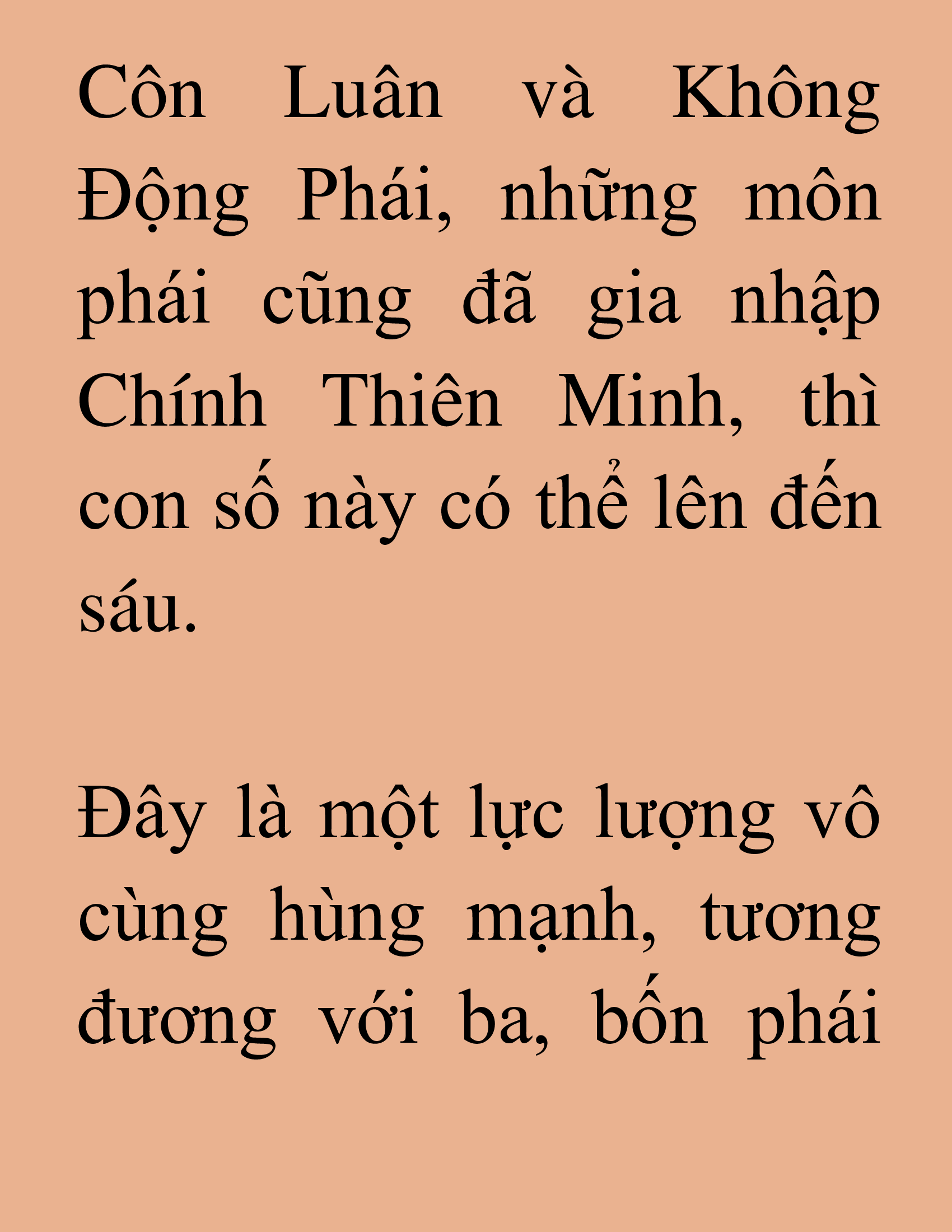 Côn Luân và Không Động Phái, những môn phái cũng đã gia nhập Chính Thiên Minh, thì con số này có thể lên đến sáu.

Đây là một lực lượng vô cùng hùng mạnh, tương đương với ba, bốn phái